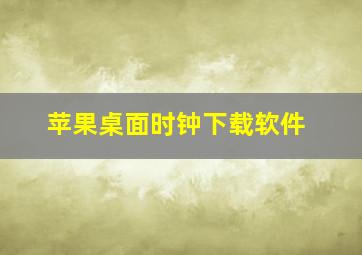 苹果桌面时钟下载软件